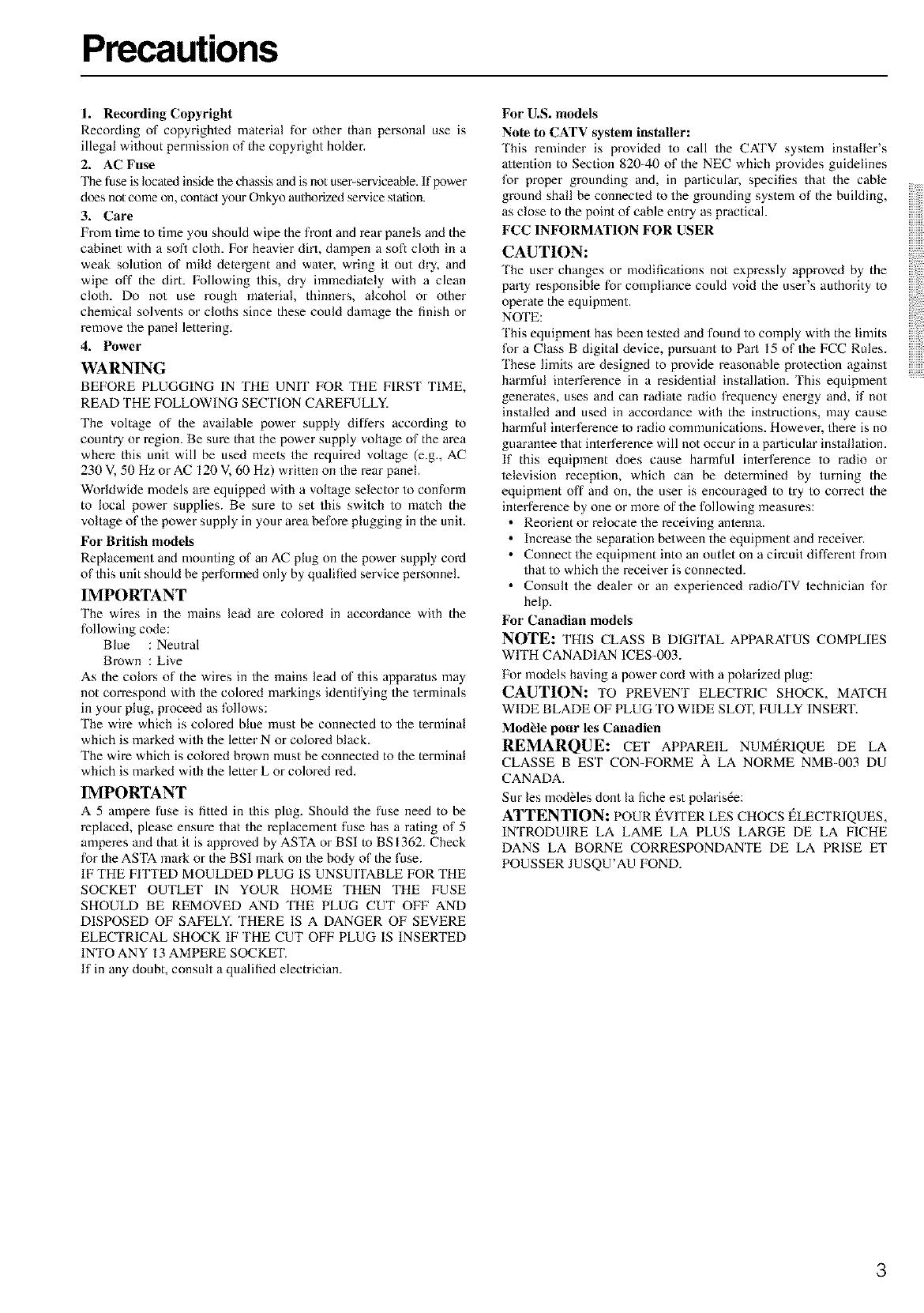 Precautions

1. Recording Copyright
Recording of copyrighted material for other than personal use is illegal without permission of the copyright holder.

2. AC Fuse
The fuse is located inside the chassis and is not user-serviceable. If power does not come on, contact your Onkyo authorized service station.

3. Care
From time to time you should wipe the front and rear panels and the cabinet with a soft cloth. For heavier dirt, dampen a soft cloth in a weak solution of mild detergent and water, wring it out dry, and wipe off the dirt. Following this, dry immediately with a clean cloth. Do not use rough material, thinners, alcohol or other chemical solvents or cloths since these could damage the finish or remove the panel lettering.

4. Power

WARNING
BEFORE PLUGGING IN THE UNIT FOR THE FIRST TIME, READ THE FOLLOWING SECTION CAREFULLY.

The voltage of the available power supply differs according to country or region. Be sure that the power supply voltage of the area where this unit will be used meets the required voltage (e.g., AC 230 V, 50 Hz or AC 120 V, 60 Hz) written on the rear panel.

Worldwide models are equipped with a voltage selector to conform to local power supplies. Be sure to set this switch to match the voltage of the power supply in your area before plugging in the unit.

For British models
Replacement and mounting of an AC plug on the power supply cord of this unit should be performed only by qualified service personnel.

IMPORTANT
The wires in the mains lead are colored in accordance with the following code:
Blue : Neutral
Brown : Live
As the colors of the wires in the mains lead of this apparatus may not correspond with the colored markings identifying the terminals in your plug, proceed as follows:
The wire which is colored blue must be connected to the terminal which is marked with the letter N or colored black.
The wire which is colored brown must be connected to the terminal which is marked with the letter L or colored red.

IMPORTANT
A 5 ampere fuse is fitted in this plug. Should the fuse need to be replaced, please ensure that the replacement fuse has a rating of 5 amperes and that it is approved by ASTA or BSI to BS1362. Check for the ASTA mark or the BSI mark on the body of the fuse.
IF THE FITTED MOULDED PLUG IS UNSUITABLE FOR THE SOCKET OUTLET IN YOUR HOME THEN THE FUSE SHOULD BE REMOVED AND THE PLUG CUT OFF AND DISPOSED OF SAFELY. THERE IS A DANGER OF SEVERE ELECTRICAL SHOCK IF THE CUT OFF PLUG IS INSERTED INTO ANY 13 AMPERE SOCKET.
If in any doubt, consult a qualified electrician.

For U.S. models
Note to CATV system installer:
This reminder is provided to call the CATV system installer's attention to Section 820-40 of the NEC which provides guidelines for proper grounding and, in particular, specifies that the cable ground shall be connected to the grounding system of the building, as close to the point of cable entry as practical.

FCC INFORMATION FOR USER
CAUTION:
The user changes or modifications not expressly approved by the party responsible for compliance could void the user's authority to operate the equipment.
NOTE:
This equipment has been tested and found to comply with the limits for a Class B digital device, pursuant to Part 15 of the FCC Rules. These limits are designed to provide reasonable protection against harmful interference in a residential installation. This equipment generates, uses and can radiate radio frequency energy and, if not installed and used in accordance with the instructions, may cause harmful interference to radio communications. However, there is no guarantee that interference will not occur in a particular installation. If this equipment does cause harmful interference to radio or television reception, which can be determined by turning the equipment off and on, the user is encouraged to try to correct the interference by one or more of the following measures:
• Reorient or relocate the receiving antenna.
• Increase the separation between the equipment and receiver.
• Connect the equipment into an outlet on a circuit different from that to which the receiver is connected.
• Consult the dealer or an experienced radio/TV technician for help.

For Canadian models
NOTE: THIS CLASS B DIGITAL APPARATUS COMPLIES WITH CANADIAN ICES-003.
For models having a power cord with a polarized plug:
CAUTION: TO PREVENT ELECTRIC SHOCK, MATCH WIDE BLADE OF PLUG TO WIDE SLOT, FULLY INSERT.

Modèle pour les Canadien
REMARQUE: CET APPAREIL NUMÉRIQUE DE LA CLASSE B EST CON-FORME À LA NORME NMB-003 DU CANADA.
Sur les modèles dont la fiche est polarisée:
ATTENTION: POUR ÉVITER LES CHOCS ÉLECTRIQUES, INTRODUIRE LA LAME LA PLUS LARGE DE LA FICHE DANS LA BORNE CORRESPONDANTE DE LA PRISE ET POUSSER JUSQU'AU FOND.

3